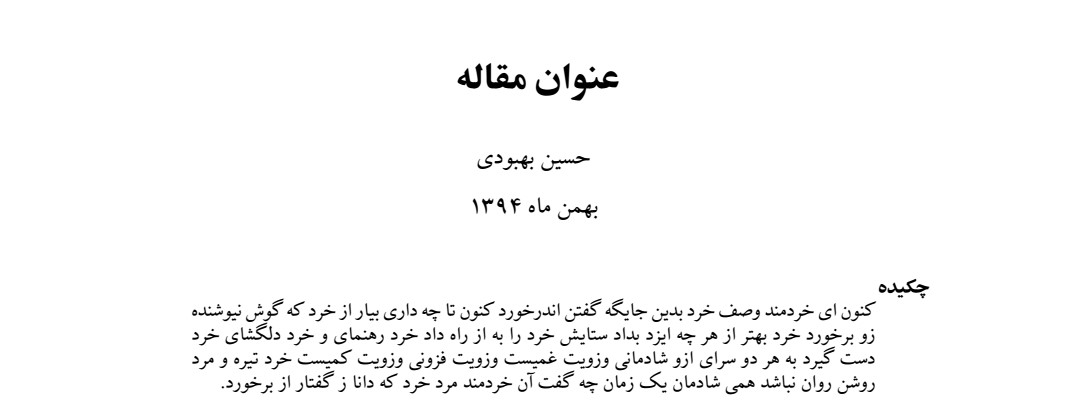 عنوان مقاله

حسین بهبودی

بهمن ماه ۱۳۹۴

چکیده
کنون ای خردمند وصف خرد بدین جایگه گفتن اندرخورد کنون تا چه داری بیار از خرد که گوش نیوشنده زو برخورد خرد بهتر از هر چه ایزد بداد ستایش خرد را به از راه داد خرد رهنمای و خرد دلگشای خرد دست گیرد به هر دو سرای ازو شادمانی وزویت غمیست وزویت فزونی وزویت کمیست خرد تیره و مرد روشن روان نباشد همی شادمان یک زمان چه گفت آن خردمند مرد خرد که دانا ز گفتار از برخورد.